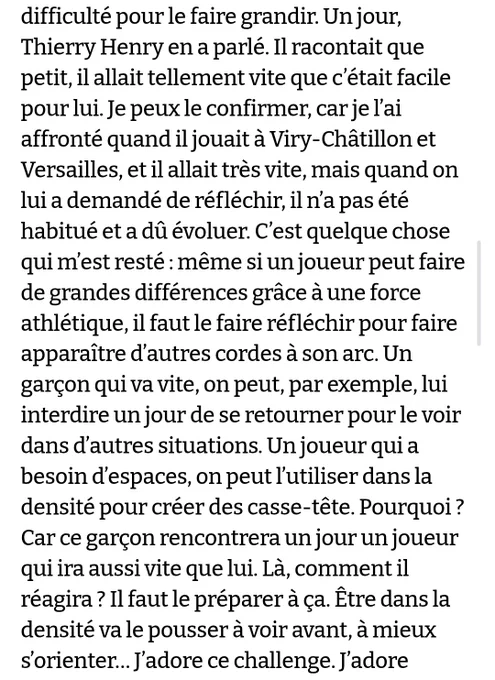 difficulté pour le faire grandir. Un jour, Thierry Henry en a parlé. Il racontait que petit, il allait tellement vite que c'était facile pour lui. Je peux le confirmer, car je l'ai affronté quand il jouait à Viry-Châtillon et Versailles, et il allait très vite, mais quand on lui a demandé de réfléchir, il n'a pas été habitué et a dû évoluer. C'est quelque chose qui m'est resté : même si un joueur peut faire de grandes différences grâce à une force athlétique, il faut le faire réfléchir pour faire apparaître d'autres cordes à son arc. Un garçon qui va vite, on peut, par exemple, lui interdire un jour de se retourner pour le voir dans d'autres situations. Un joueur qui a besoin d'espaces, on peut l'utiliser dans la densité pour créer des casse-tête. Pourquoi ? Car ce garçon rencontrera un jour un joueur qui ira aussi vite que lui. Là, comment il réagira ? Il faut le préparer à ça. Être dans la densité va le pousser à voir avant, à mieux s'orienter… J'adore ce challenge. J'adore